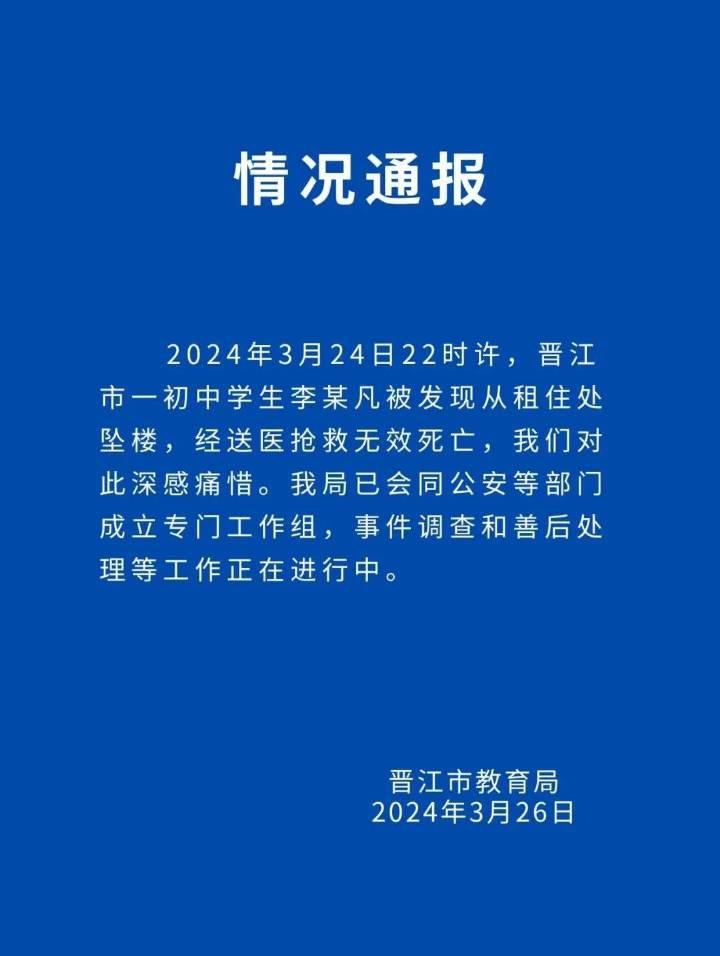 情况通报

2024年3月24日22时许，晋江市一初中学生李某凡被发现从租住处坠楼，经送医抢救无效死亡，我们对此深感痛惜。我局已会同公安等部门成立专门工作组，事件调查和善后处理等工作正在进行中。

晋江市教育局
2024年3月26日